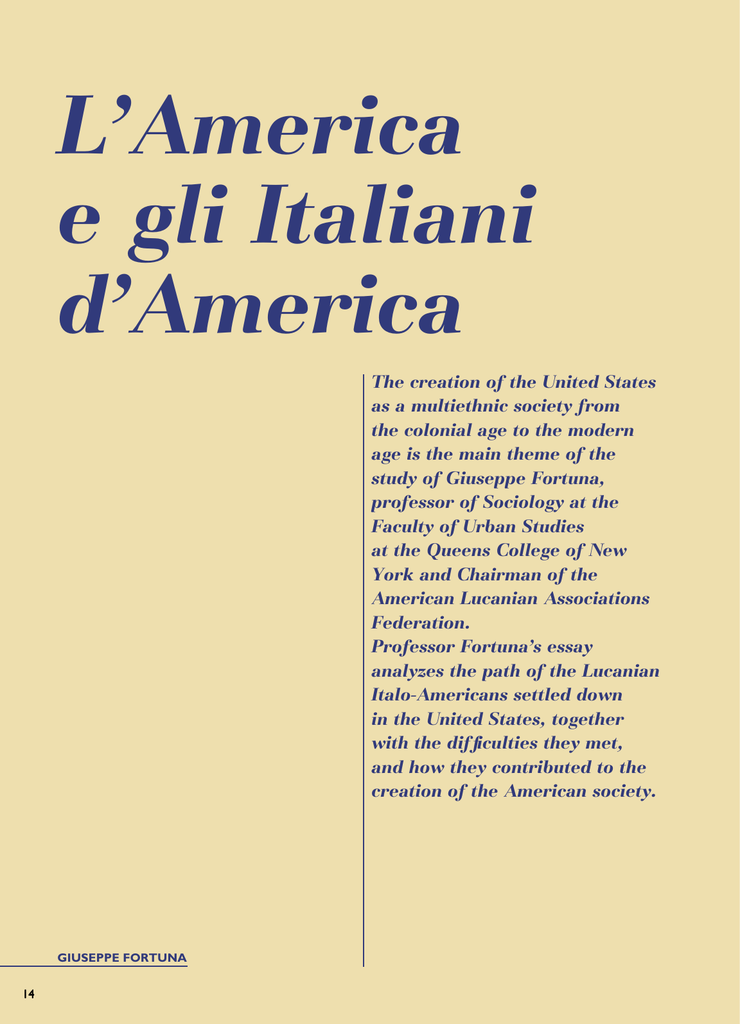 L’America e gli Italiani d’America

The creation of the United States as a multiethnic society from the colonial age to the modern age is the main theme of the study of Giuseppe Fortuna, professor of Sociology at the Faculty of Urban Studies at the Queens College of New York and Chairman of the American Lucanian Associations Federation.
Professor Fortuna’s essay analyzes the path of the Lucanian Italo-Americans settled down in the United States, together with the difficulties they met, and how they contributed to the creation of the American society.

GIUSEPPE FORTUNA

14